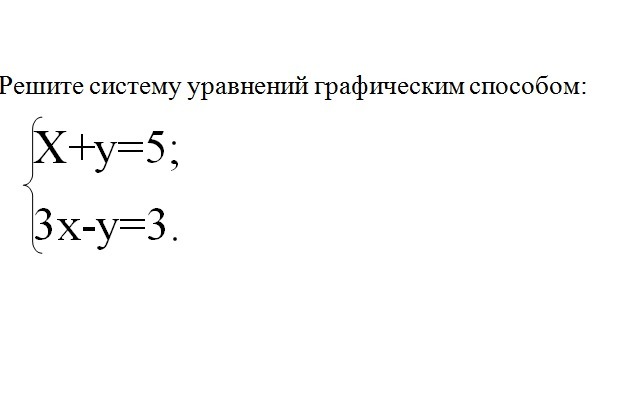 Решите систему уравнений графическим способом:

$\begin{cases} X+y=5; \\ 3x-y=3. \end{cases}$